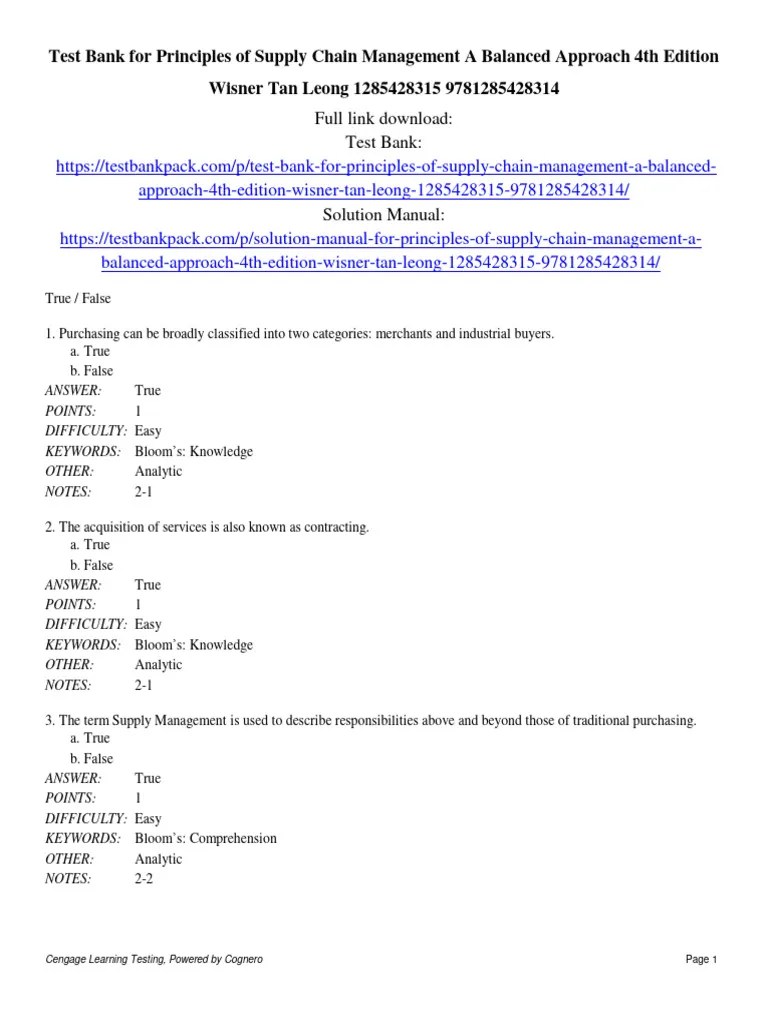 Test Bank for Principles of Supply Chain Management A Balanced Approach 4th Edition Wisner Tan Leong 1285428315 9781285428314

Full link download:
Test Bank:
https://testbankpack.com/p/test-bank-for-principles-of-supply-chain-management-a-balanced-approach-4th-edition-wisner-tan-leong-1285428315-9781285428314/
Solution Manual:
https://testbankpack.com/p/solution-manual-for-principles-of-supply-chain-management-a-balanced-approach-4th-edition-wisner-tan-leong-1285428315-9781285428314/

True / False

1. Purchasing can be broadly classified into two categories: merchants and industrial buyers.
a. True
b. False
ANSWER: True
POINTS: 1
DIFFICULTY: Easy
KEYWORDS: Bloom's: Knowledge
OTHER: Analytic
NOTES: 2-1

2. The acquisition of services is also known as contracting.
a. True
b. False
ANSWER: True
POINTS: 1
DIFFICULTY: Easy
KEYWORDS: Bloom's: Knowledge
OTHER: Analytic
NOTES: 2-1

3. The term Supply Management is used to describe responsibilities above and beyond those of traditional purchasing.
a. True
b. False
ANSWER: True
POINTS: 1
DIFFICULTY: Easy
KEYWORDS: Bloom's: Comprehension
OTHER: Analytic
NOTES: 2-2

Cengage Learning Testing, Powered by Cognero

Page 1